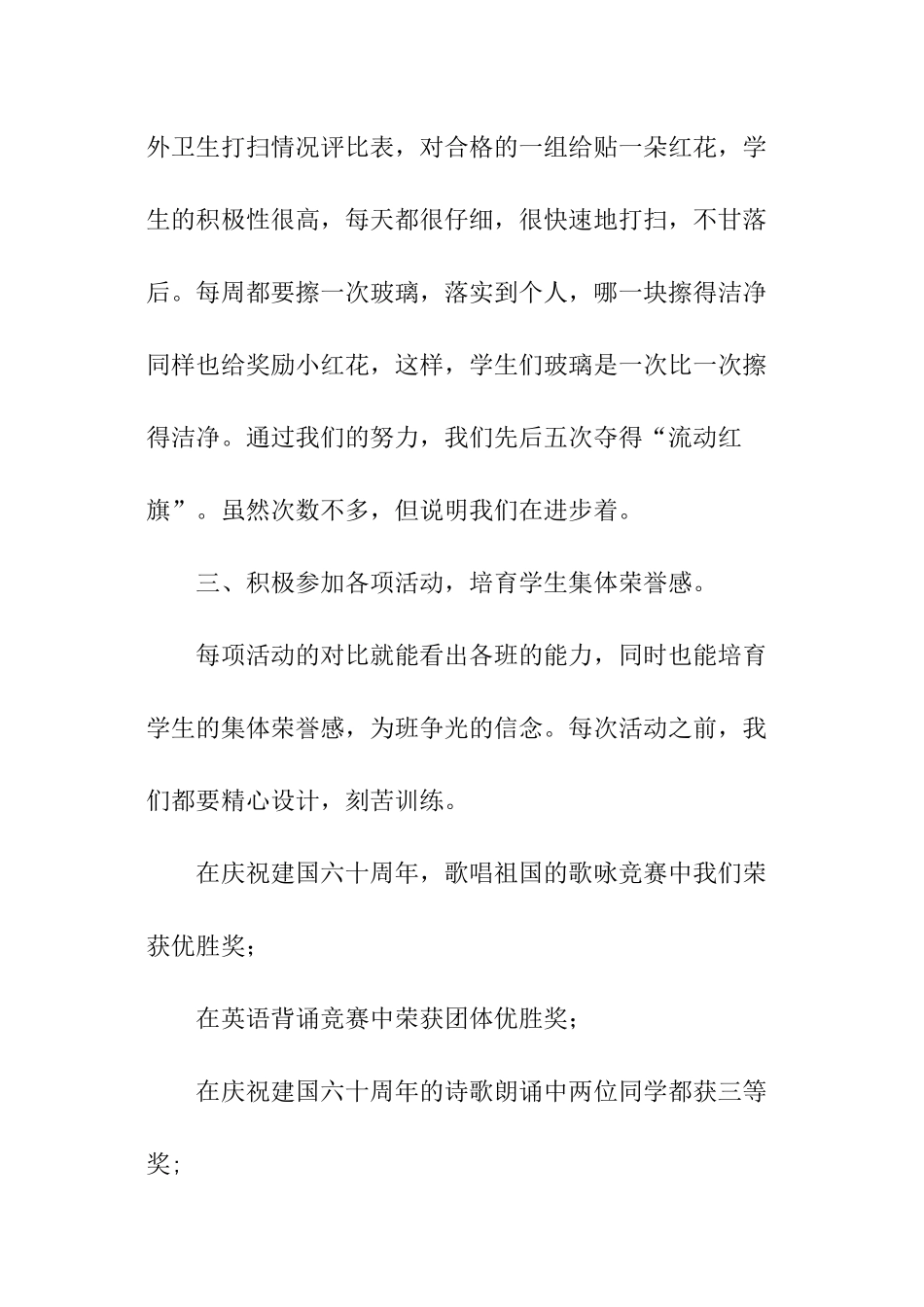 外卫生打扫情况评比表，对合格的一组给贴一朵红花，学生的积极性很高，每天都很仔细，很快速地打扫，不甘落后。每周都要擦一次玻璃，落实到个人，哪一块擦得洁净同样也给奖励小红花，这样，学生们玻璃是一次比一次擦得洁净。通过我们的努力，我们先后五次夺得“流动红旗”。虽然次数不多，但说明我们在进步着。

三、积极参加各项活动，培育学生集体荣誉感。

每项活动的对比就能看出各班的能力，同时也能培育学生的集体荣誉感，为班争光的信念。每次活动之前，我们都要精心设计，刻苦训练。

在庆祝建国六十周年，歌唱祖国的歌咏竞赛中我们荣获优胜奖；

在英语背诵竞赛中荣获团体优胜奖；

在庆祝建国六十周年的诗歌朗诵中两位同学都获三等奖；